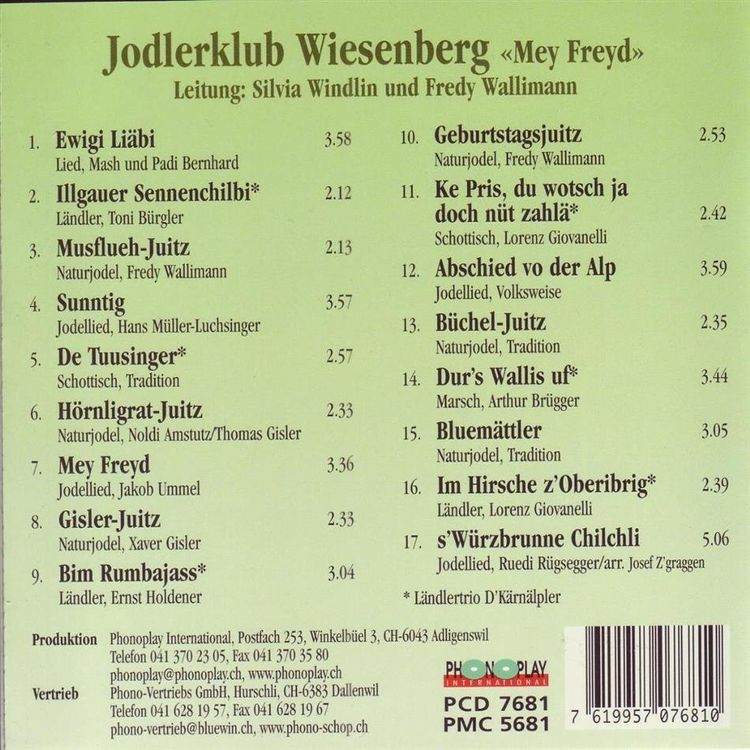 Jodlerklub Wiesenberg «Mey Freyd»
Leitung: Silvia Windlin und Fredy Wallimann

1. Ewigi Liäbi 3.58
Lied, Mash und Padi Bernhard

2. Illgauer Sennenchilbi* 2.12
Ländler, Toni Bürgler

3. Musflueh-Juitz 2.13
Naturjodel, Fredy Wallimann

4. Sunntig 3.57
Jodellied, Hans Müller-Luchsinger

5. De Tuusinger* 2.57
Schottisch, Tradition

6. Hörnligrat-Juitz 2.33
Naturjodel, Noldi Amstutz/Thomas Gisler

7. Mey Freyd 3.36
Jodellied, Jakob Ummel

8. Gisler-Juitz 2.33
Naturjodel, Xaver Gisler

9. Bim Rumbajass* 3.04
Ländler, Ernst Holdener

10. Geburtstagsjuitz 2.53
Naturjodel, Fredy Wallimann

11. Ke Pris, du wotsch ja doch nüt zahlä* 2.42
Schottisch, Lorenz Giovanelli

12. Abschied vo der Alp 3.59
Jodellied, Volksweise

13. Büchel-Juitz 2.35
Naturjodel, Tradition

14. Dur's Wallis uf* 3.44
Marsch, Arthur Brügger

15. Bluemättler 3.05
Naturjodel, Tradition

16. Im Hirsche z'Oberibrig* 2.39
Ländler, Lorenz Giovanelli

17. s'Würzbrunne Chilchli 5.06
Jodellied, Ruedi Rügsegger/arr. Josef Z'graggen

* Ländlertrio D'Kärnälpler

Produktion Phonoplay International, Postfach 253, Winkelbüel 3, CH-6043 Adligenswil
Telefon 041 370 23 05, Fax 041 370 35 80
phonoplay@phonoplay.ch, www.phonoplay.ch

Vertrieb Phono-Vertriebs GmbH, Hurschli, CH-6383 Dallenwil
Telefon 041 628 19 57, Fax 041 628 19 67
phono-vertrieb@bluewin.ch, www.phono-schop.ch

PHONOPLAY
INTERNATIONAL
PCD 7681
PMC 5681

7 619957 076810